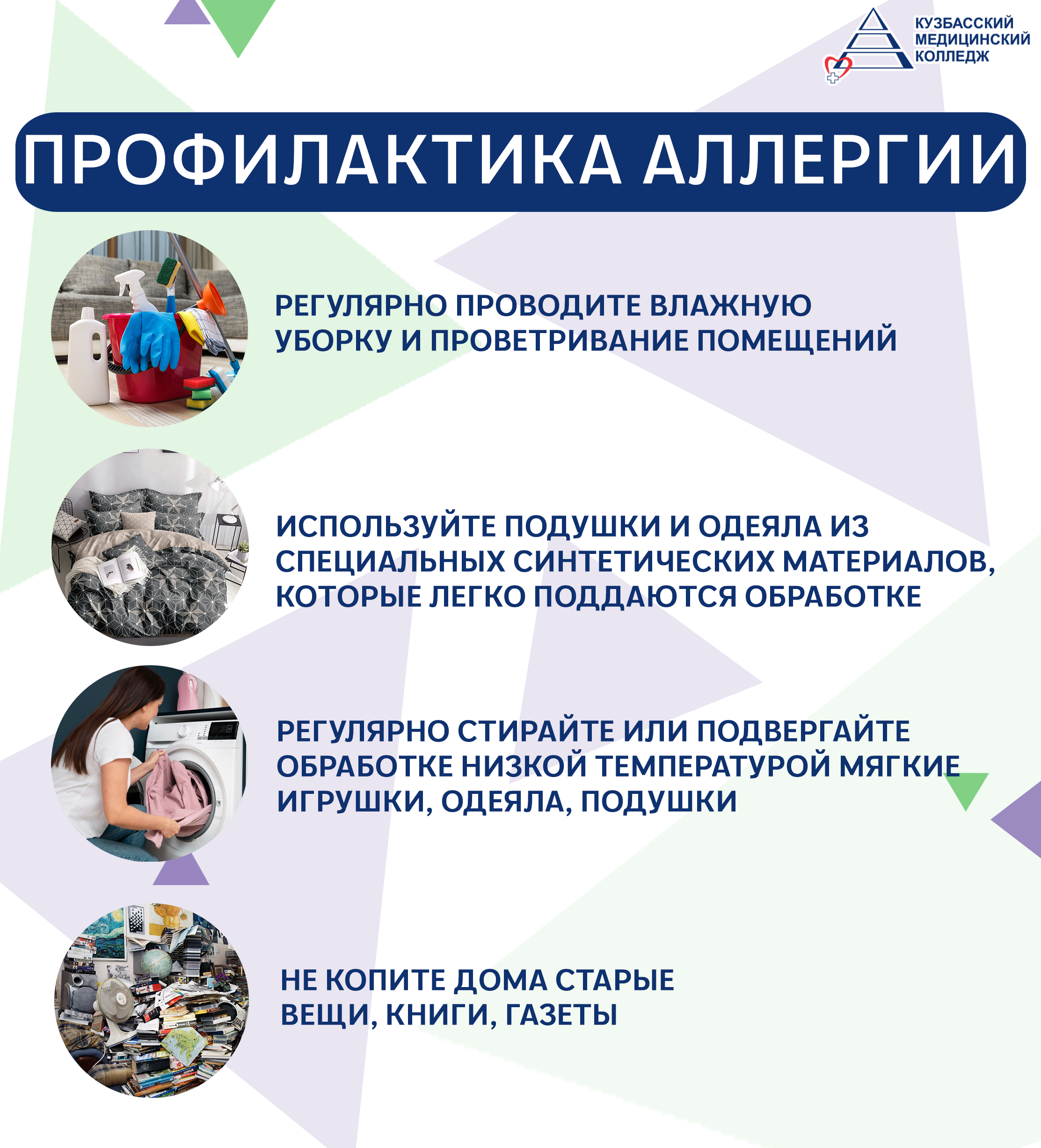 КУЗБАССКИЙ МЕДИЦИНСКИЙ КОЛЛЕДЖ

ПРОФИЛАКТИКА АЛЛЕРГИИ

РЕГУЛЯРНО ПРОВОДИТЕ ВЛАЖНУЮ УБОРКУ И ПРОВЕТРИВАНИЕ ПОМЕЩЕНИЙ

ИСПОЛЬЗУЙТЕ ПОДУШКИ И ОДЕЯЛА ИЗ СПЕЦИАЛЬНЫХ СИНТЕТИЧЕСКИХ МАТЕРИАЛОВ, КОТОРЫЕ ЛЕГКО ПОДДАЮТСЯ ОБРАБОТКЕ

РЕГУЛЯРНО СТИРАЙТЕ ИЛИ ПОДВЕРГАЙТЕ ОБРАБОТКЕ НИЗКОЙ ТЕМПЕРАТУРОЙ МЯГКИЕ ИГРУШКИ, ОДЕЯЛА, ПОДУШКИ

НЕ КОПИТЕ ДОМА СТАРЫЕ ВЕЩИ, КНИГИ, ГАЗЕТЫ